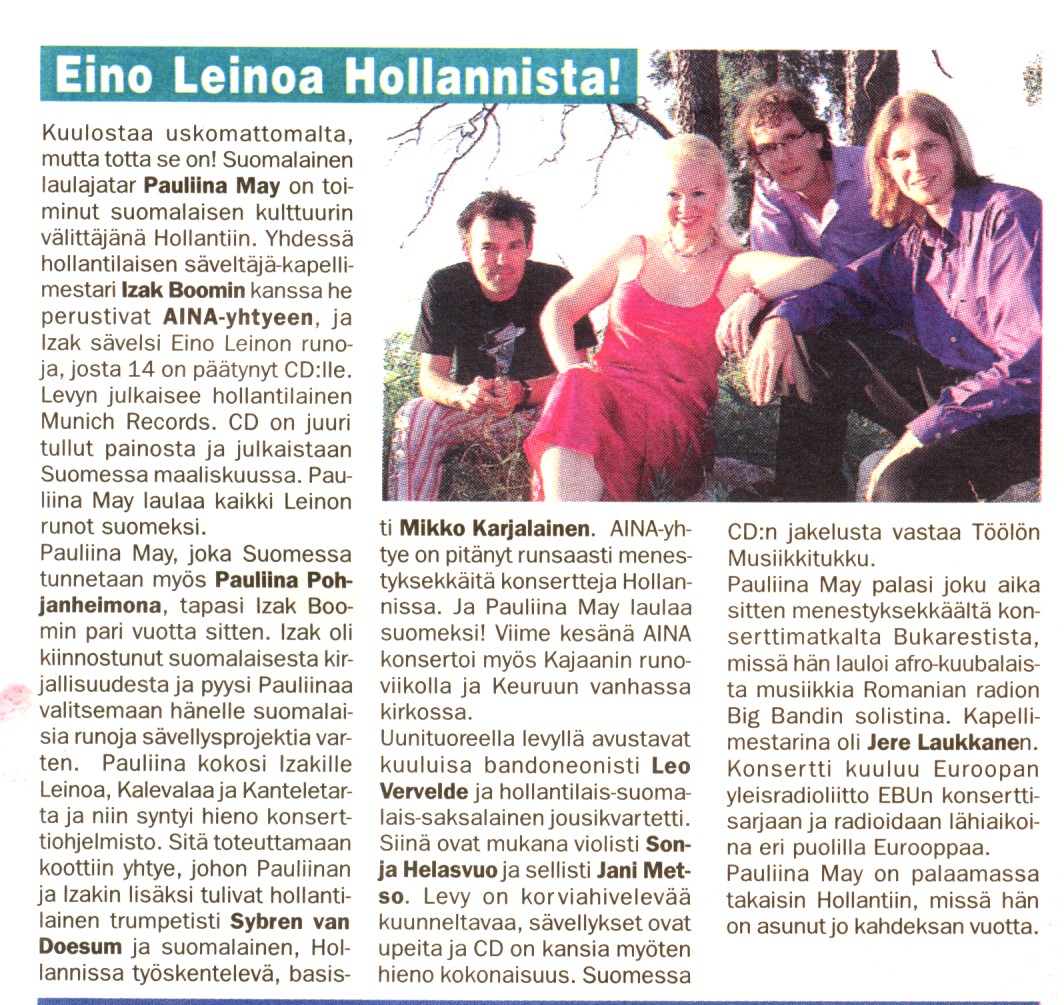 Eino Leinoa Hollannista!

Kuulostaa uskomattomalta, mutta totta se on! Suomalainen laulajatar Pauliina May on toiminut suomalaisen kulttuurin välittäjänä Hollantiin. Yhdessä hollantilaisen säveltäjä-kapellimestari Izak Boomin kanssa he perustivat AINA-yhtyeen, ja Izak sävelsi Eino Leinon runoja, josta 14 on päätynyt CD:lle. Levyn julkaisee hollantilainen Munich Records. CD on juuri tullut painosta ja julkaistaan Suomessa maaliskuussa. Pauliina May laulaa kaikki Leinon runot suomeksi.

Pauliina May, joka Suomessa tunnetaan myös Pauliina Pohjanheimona, tapasi Izak Boomin pari vuotta sitten. Izak oli kiinnostunut suomalaisesta kirjallisuudesta ja pyysi Pauliinaa valitsemaan hänelle suomalaisia runoja sävellysprojektia varten. Pauliina kokosi Izakille Leinoa, Kalevalaa ja Kanteletarta ja niin syntyi hieno konserttiohjelmisto. Sitä toteuttamaan koottiin yhtye, johon Pauliinan ja Izakin lisäksi tulivat hollantilainen trumpetisti Sybren van Doesum ja suomalainen, Hollannissa työskentelevä, basisti Mikko Karjalainen. AINA-yhtye on pitänyt runsaasti menestyksekkäitä konsertteja Hollannissa. Ja Pauliina May laulaa suomeksi! Viime kesänä AINA konsertoi myös Kajaanin runoviikolla ja Keuruun vanhassa kirkossa.

Uunituoreella levyllä avustavat kuuluisa bandoneonisti Leo Vervelde ja hollantilais-suomalais-saksalainen jousikvartetti. Siinä ovat mukana violisti Sonja Helasvuo ja sellisti Jani Metso. Levy on korviahivelevää kuunneltavaa, sävellykset ovat upeita ja CD on kansia myöten hieno kokonaisuus. Suomessa CD:n jakelusta vastaa Töölön Musiikkitukku.

Pauliina May palasi joku aika sitten menestyksekkäältä konserttimatkalta Bukarestista, missä hän lauloi afro-kuubalaista musiikkia Romanian radion Big Bandin solistina. Kapellimestarina oli Jere Laukkanen. Konsertti kuuluu Euroopan yleisradioliitto EBUn konserttisarjaan ja radioidaan lähiaikoina eri puolilla Eurooppaa.

Pauliina May on palaamassa takaisin Hollantiin, missä hän on asunut jo kahdeksan vuotta.